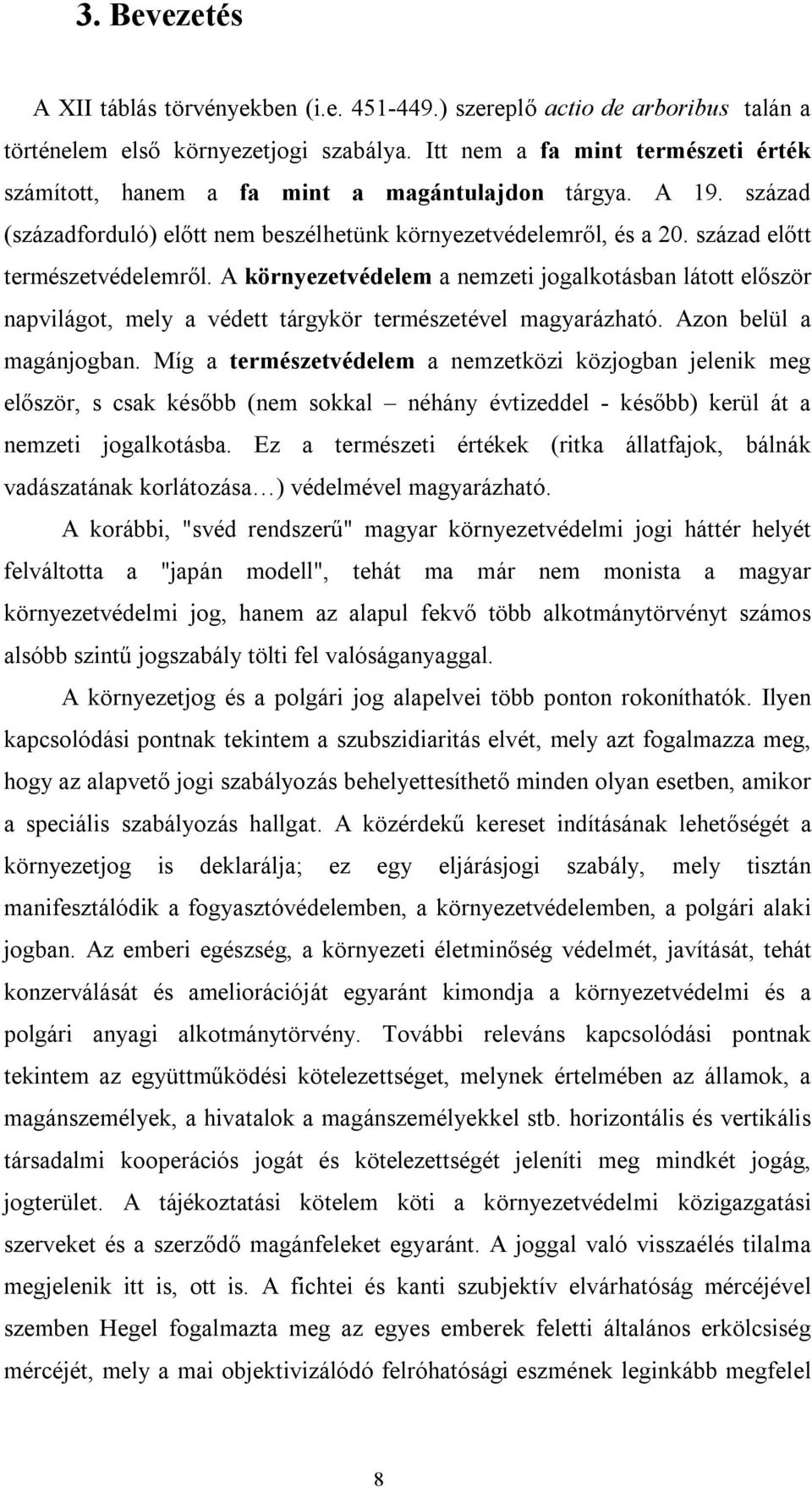 3. Bevezetés

A XII táblás törvényekben (i.e. 451-449.) szereplő actio de arboribus talán a történelem első környezetjogi szabálya. Itt nem a fa mint természeti érték számított, hanem a fa mint a magántulajdon tárgya. A 19. század (századforduló) előtt nem beszélhetünk környezetvédelemről, és a 20. század előtt természetvédelemről. A környezetvédelem a nemzeti jogalkotásban látott először napvilágot, mely a védett tárgykör természetével magyarázható. Azon belül a magánjogban. Míg a természetvédelem a nemzetközi közjogban jelenik meg először, s csak később (nem sokkal – néhány évtizeddel - később) kerül át a nemzeti jogalkotásba. Ez a természeti értékek (ritka állatfajok, bálnák vadászatának korlátozása…) védelmével magyarázható.

A korábbi, "svéd rendszerű" magyar környezetvédelmi jogi háttér helyét felváltotta a "japán modell", tehát ma már nem monista a magyar környezetvédelmi jog, hanem az alapul fekvő több alkotmánytörvényt számos alsóbb szintű jogszabály tölti fel valóságanyaggal.

A környezetjog és a polgári jog alapelvei több ponton rokoníthatók. Ilyen kapcsolódási pontnak tekintem a szubszidiaritás elvét, mely azt fogalmazza meg, hogy az alapvető jogi szabályozás behelyettesíthető minden olyan esetben, amikor a speciális szabályozás hallgat. A közérdekű kereset indításának lehetőségét a környezetjog is deklarálja; ez egy eljárásjogi szabály, mely tisztán manifesztálódik a fogyasztóvédelemben, a környezetvédelemben, a polgári alaki jogban. Az emberi egészség, a környezeti életminőség védelmét, javítását, tehát konzerválását és amelioráció­ját egyaránt kimondja a környezetvédelmi és a polgári anyagi alkotmánytörvény. További releváns kapcsolódási pontnak tekintem az együttműködési kötelezettséget, melynek értelmében az államok, a magánszemélyek, a hivatalok a magánszemélyekkel stb. horizontális és vertikális társadalmi kooperációs jogát és kötelezettségét jeleníti meg mindkét jogág, jogterület. A tájékoztatási kötelem köti a környezetvédelmi közigazgatási szerveket és a szerződő magánfeleket egyaránt. A joggal való visszaélés tilalma megjelenik itt is, ott is. A fichtei és kanti szubjektív elvárhatóság mércéjével szemben Hegel fogalmazta meg az egyes emberek feletti általános erkölcsiség mércéjét, mely a mai objektivizálódó felróhatósági eszmének leginkább megfelel

8